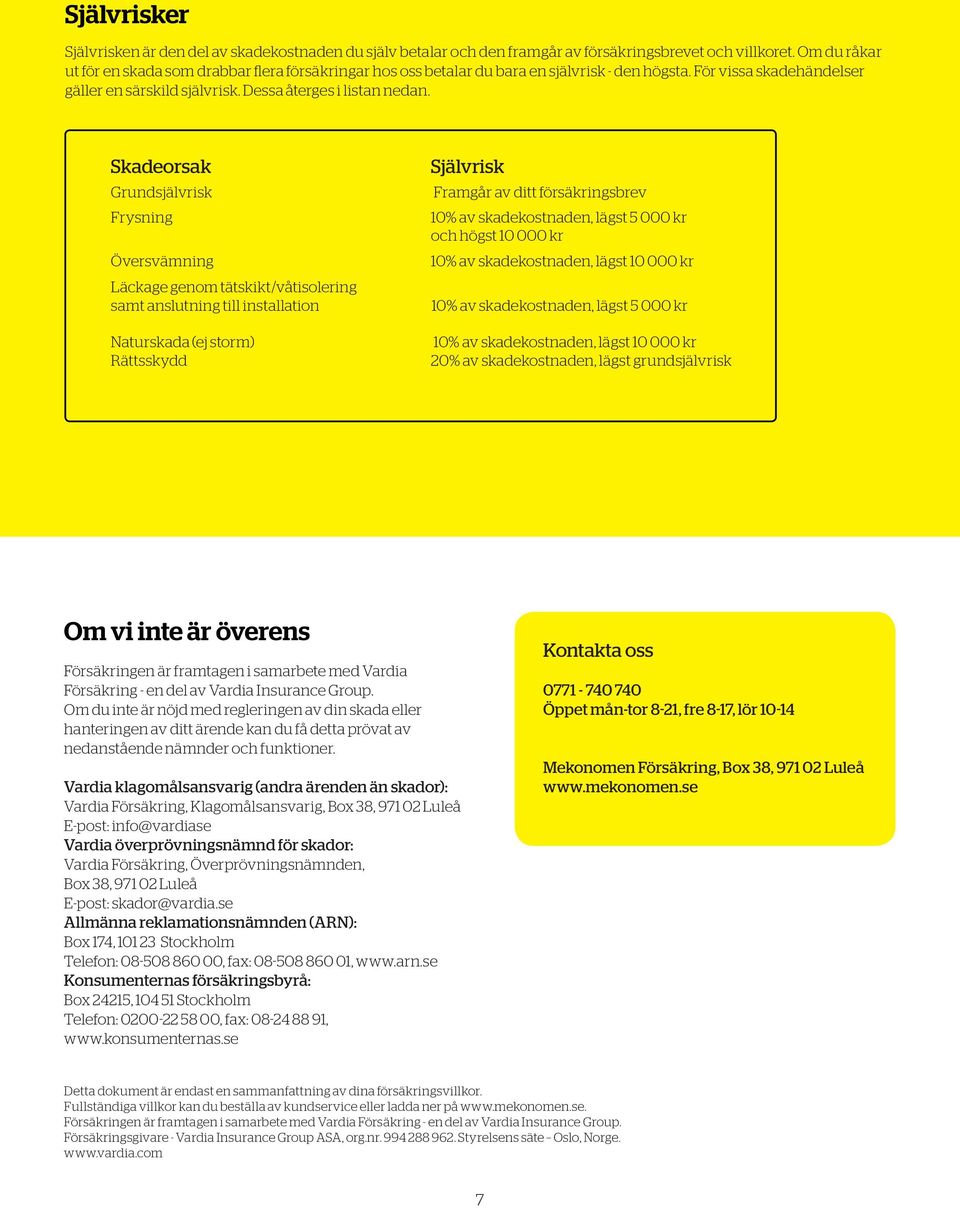 Självrisker

Självrisken är den del av skadekostnaden du själv betalar och den framgår av försäkringsbrevet och villkoret. Om du råkar ut för en skada som drabbar flera försäkringar hos oss betalar du bara en självrisk - den högsta. För vissa skadehändelser gäller en särskild självrisk. Dessa återges i listan nedan.

| Skadeorsak | Självrisk |
|---|---|
| Grundsjälvrisk | Framgår av ditt försäkringsbrev |
| Frysning | 10% av skadekostnaden, lägst 5 000 kr och högst 10 000 kr |
| Översvämning | 10% av skadekostnaden, lägst 10 000 kr |
| Läckage genom tätskikt/våtisolering samt anslutning till installation | 10% av skadekostnaden, lägst 5 000 kr |
| Naturskada (ej storm) | 10% av skadekostnaden, lägst 10 000 kr |
| Rättsskydd | 20% av skadekostnaden, lägst grundsjälvrisk |

Om vi inte är överens

Försäkringen är framtagen i samarbete med Vardia Försäkring - en del av Vardia Insurance Group. Om du inte är nöjd med regleringen av din skada eller hanteringen av ditt ärende kan du få detta prövat av nedanstående nämnder och funktioner.

Vardia klagomålsansvarig (andra ärenden än skador):
Vardia Försäkring, Klagomålsansvarig, Box 38, 971 02 Luleå
E-post: info@vardiase
Vardia överprövningsnämnd för skador:
Vardia Försäkring, Överprövningsnämnden, Box 38, 971 02 Luleå
E-post: skador@vardia.se
Allmänna reklamationsnämnden (ARN):
Box 174, 101 23 Stockholm
Telefon: 08-508 860 00, fax: 08-508 860 01, www.arn.se
Konsumenternas försäkringsbyrå:
Box 24215, 104 51 Stockholm
Telefon: 0200-22 58 00, fax: 08-24 88 91, www.konsumenternas.se

Kontakta oss

0771 - 740 740
Öppet mån-tor 8-21, fre 8-17, lör 10-14

Mekonomen Försäkring, Box 38, 971 02 Luleå
www.mekonomen.se

Detta dokument är endast en sammanfattning av dina försäkringsvillkor.
Fullständiga villkor kan du beställa av kundservice eller ladda ner på www.mekonomen.se.
Försäkringen är framtagen i samarbete med Vardia Försäkring - en del av Vardia Insurance Group.
Försäkringsgivare - Vardia Insurance Group ASA, org.nr. 994 288 962. Styrelsens säte – Oslo, Norge.
www.vardia.com

7